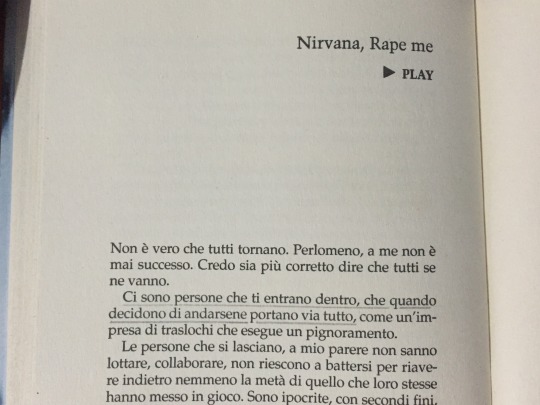 Nirvana, Rape me

▶ PLAY

Non è vero che tutti tornano. Perlomeno, a me non è mai successo. Credo sia più corretto dire che tutti se ne vanno.

Ci sono persone che ti entrano dentro, che quando decidono di andarsene portano via tutto, come un'impresa di traslochi che esegue un pignoramento.

Le persone che si lasciano, a mio parere non sanno lottare, collaborare, non riescono a battersi per riavere indietro nemmeno la metà di quello che loro stesse hanno messo in gioco. Sono ipocrite, con secondi fini,